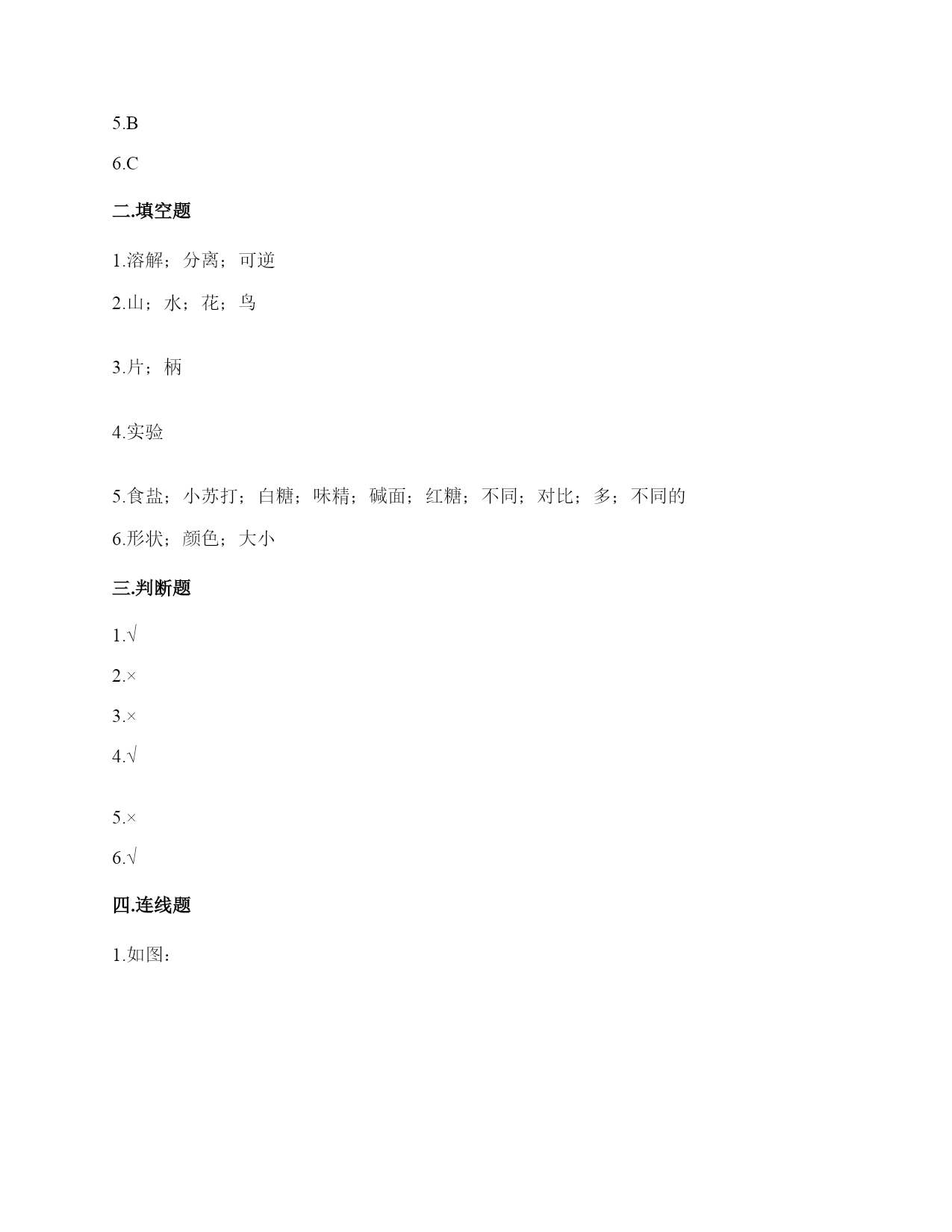 5.B

6.C

二.填空题

1.溶解；分离；可逆

2.山；水；花；鸟

3.片；柄

4.实验

5.食盐；小苏打；白糖；味精；碱面；红糖；不同；对比；多；不同的

6.形状；颜色；大小

三.判断题

1.√

2.×

3.×

4.√

5.×

6.√

四.连线题

1.如图：